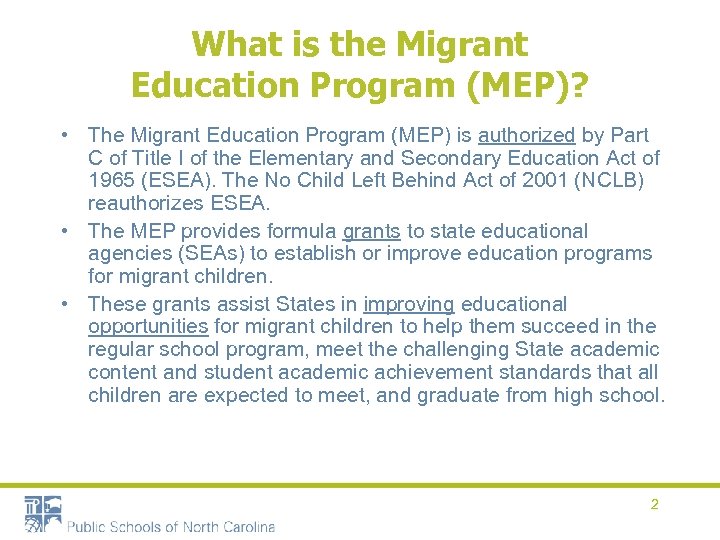 What is the Migrant Education Program (MEP)?

• The Migrant Education Program (MEP) is authorized by Part C of Title I of the Elementary and Secondary Education Act of 1965 (ESEA). The No Child Left Behind Act of 2001 (NCLB) reauthorizes ESEA.

• The MEP provides formula grants to state educational agencies (SEAs) to establish or improve education programs for migrant children.

• These grants assist States in improving educational opportunities for migrant children to help them succeed in the regular school program, meet the challenging State academic content and student academic achievement standards that all children are expected to meet, and graduate from high school.

2

Public Schools of North Carolina